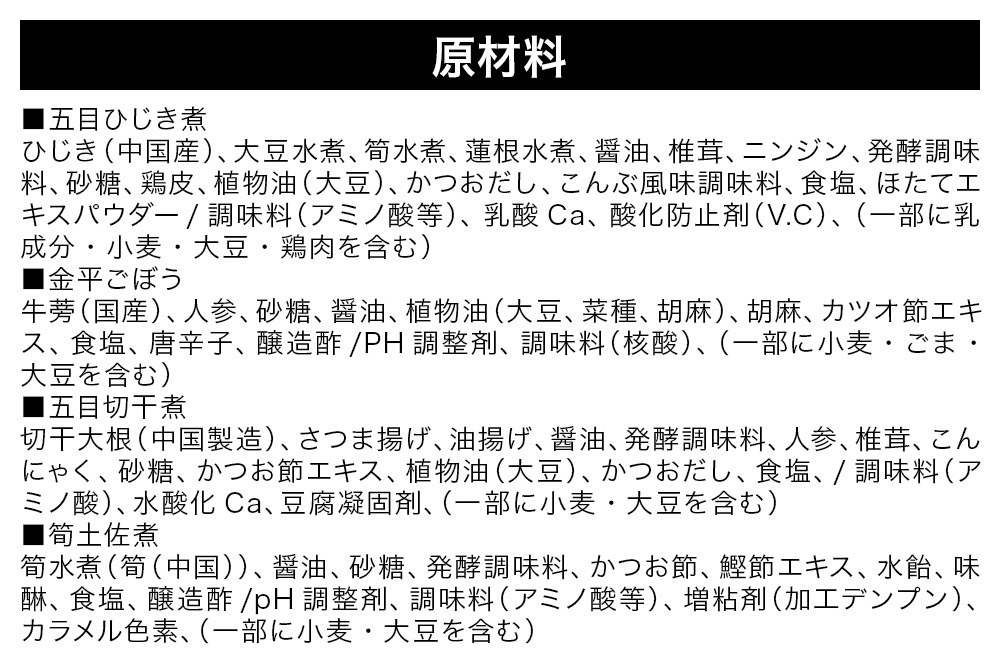 原材料

■五目ひじき煮
ひじき（中国産）、大豆水煮、筍水煮、蓮根水煮、醤油、椎茸、ニンジン、発酵調味料、砂糖、鶏皮、植物油（大豆）、かつおだし、こんぶ風味調味料、食塩、ほたてエキスパウダー / 調味料（アミノ酸等）、乳酸 Ca、酸化防止剤（V.C）、（一部に乳成分・小麦・大豆・鶏肉を含む）

■金平ごぼう
牛蒡（国産）、人参、砂糖、醤油、植物油（大豆、菜種、胡麻）、胡麻、カツオ節エキス、食塩、唐辛子、醸造酢 /PH 調整剤、調味料（核酸）、（一部に小麦・ごま・大豆を含む）

■五目切干煮
切干大根（中国製造）、さつま揚げ、油揚げ、醤油、発酵調味料、人参、椎茸、こんにゃく、砂糖、かつお節エキス、植物油（大豆）、かつおだし、食塩、/ 調味料（アミノ酸）、水酸化 Ca、豆腐凝固剤、（一部に小麦・大豆を含む）

■筍土佐煮
筍水煮（筍（中国））、醤油、砂糖、発酵調味料、かつお節、鰹節エキス、水飴、味醂、食塩、醸造酢 /pH 調整剤、調味料（アミノ酸等）、増粘剤（加工デンプン）、カラメル色素、（一部に小麦・大豆を含む）